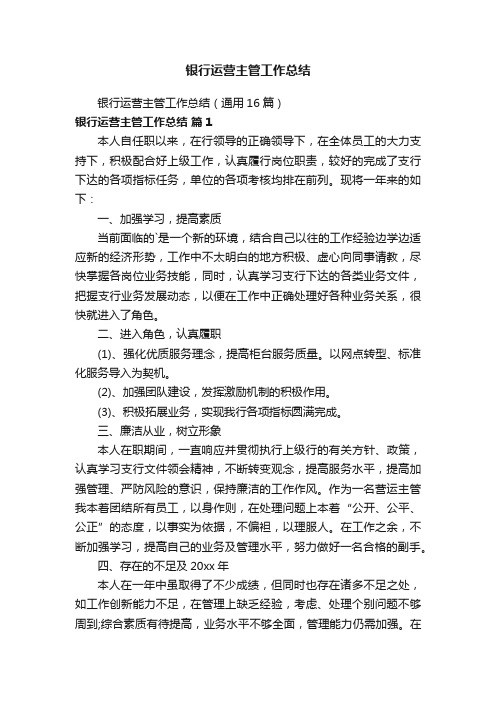 银行运营主管工作总结

银行运营主管工作总结（通用16篇）

银行运营主管工作总结 篇1

本人自任职以来，在行领导的正确领导下，在全体员工的大力支持下，积极配合好上级工作，认真履行岗位职责，较好的完成了支行下达的各项指标任务，单位的各项考核均排在前列。现将一年来的如下：

一、加强学习，提高素质

当前面临的`是一个新的环境，结合自己以往的工作经验边学边适应新的经济形势，工作中不太明白的地方积极、虚心向同事请教，尽快掌握各岗位业务技能，同时，认真学习支行下达的各类业务文件，把握支行业务发展动态，以便在工作中正确处理好各种业务关系，很快就进入了角色。

二、进入角色，认真履职

(1)、强化优质服务理念，提高柜台服务质量。以网点转型、标准化服务导入为契机。

(2)、加强团队建设，发挥激励机制的积极作用。

(3)、积极拓展业务，实现我行各项指标圆满完成。

三、廉洁从业，树立形象

本人在职期间，一直响应并贯彻执行上级行的有关方针、政策，认真学习支行文件领会精神，不断转变观念，提高服务水平，提高加强管理、严防风险的意识，保持廉洁的工作作风。作为一名营运主管我本着团结所有员工，以身作则，在处理问题上本着“公开、公平、公正”的态度，以事实为依据，不偏袒，以理服人。在工作之余，不断加强学习，提高自己的业务及管理水平，努力做好一名合格的副手。

四、存在的不足及20xx年

本人在一年中虽取得了不少成绩，但同时也存在诸多不足之处，如工作创新能力不足，在管理上缺乏经验，考虑、处理个别问题不够周到;综合素质有待提高，业务水平不够全面，管理能力仍需加强。在